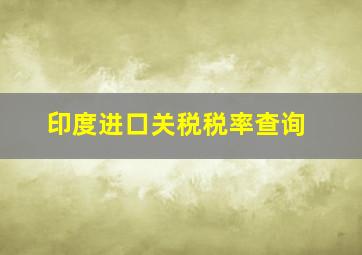 印度进口关税税率查询